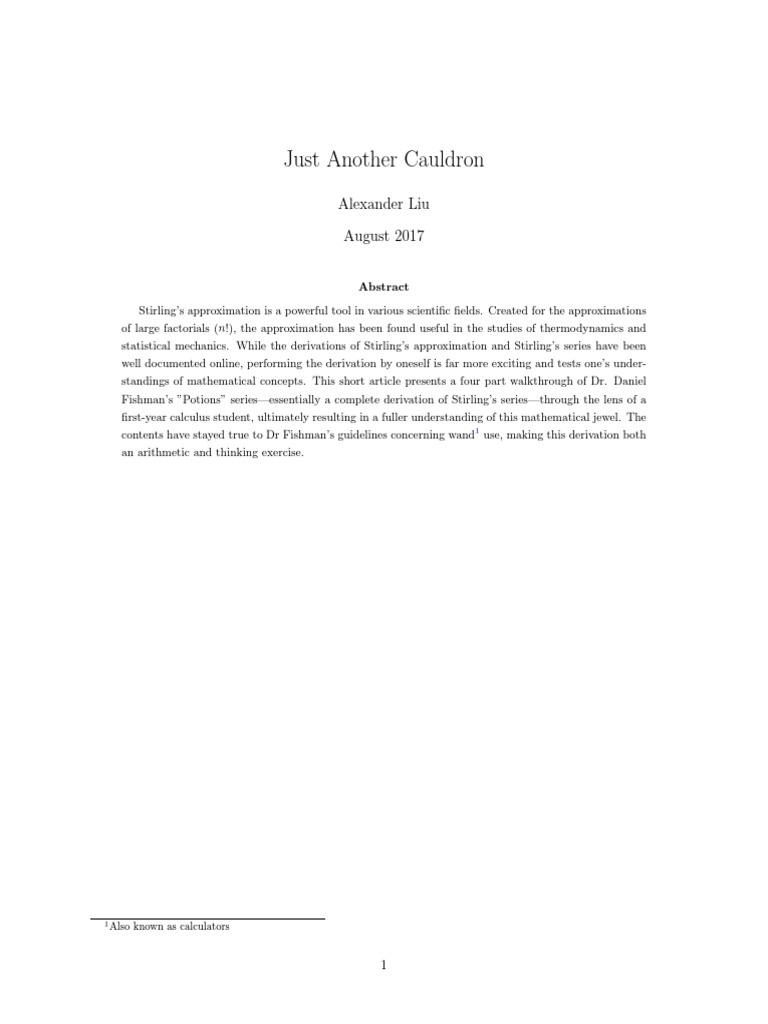 Just Another Cauldron

Alexander Liu

August 2017

Abstract

Stirling's approximation is a powerful tool in various scientific fields. Created for the approximations of large factorials ($n!$), the approximation has been found useful in the studies of thermodynamics and statistical mechanics. While the derivations of Stirling's approximation and Stirling's series have been well documented online, performing the derivation by oneself is far more exciting and tests one's understandings of mathematical concepts. This short article presents a four part walkthrough of Dr. Daniel Fishman's "Potions" series—essentially a complete derivation of Stirling's series—through the lens of a first-year calculus student, ultimately resulting in a fuller understanding of this mathematical jewel. The contents have stayed true to Dr Fishman's guidelines concerning wand$^1$ use, making this derivation both an arithmetic and thinking exercise.

$^1$Also known as calculators

1